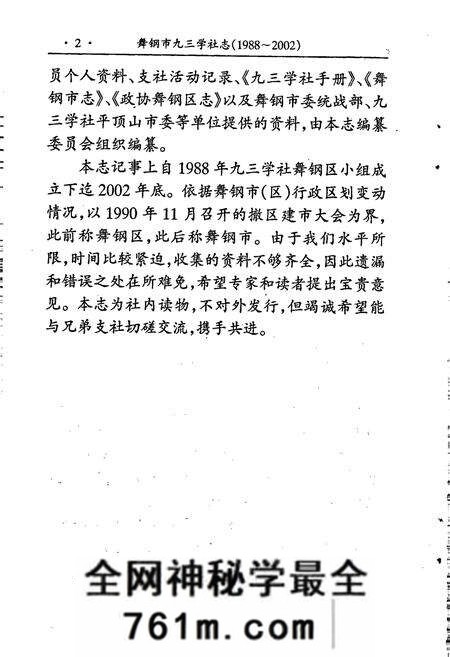 · 2 · 舞钢市九三学社志(1988～2002)

员个人资料、支社活动记录、《九三学社手册》、《舞钢市志》、《政协舞钢区志》以及舞钢市委统战部、九三学社平顶山市委等单位提供的资料，由本志编纂委员会组织编纂。

本志记事上自1988年九三学社舞钢区小组成立下迄2002年底。依据舞钢市(区)行政区划变动情况，以1990年11月召开的撤区建市大会为界，此前称舞钢区，此后称舞钢市。由于我们水平所限，时间比较紧迫，收集的资料不够齐全，因此遗漏和错误之处在所难免，希望专家和读者提出宝贵意见。本志为社内读物，不对外发行，但竭诚希望能与兄弟支社切磋交流，携手共进。

全网神秘学最全
761m.com